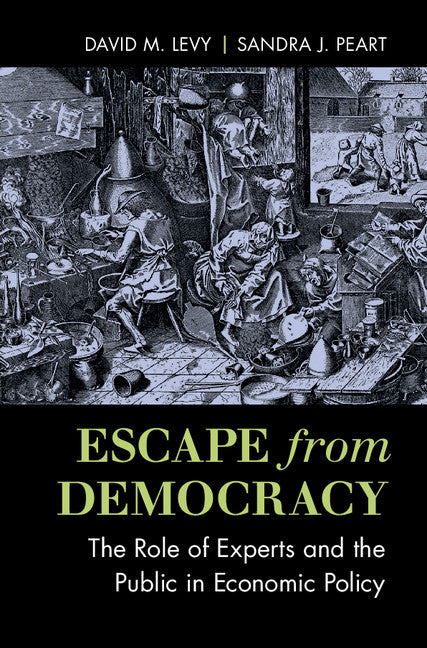 DAVID M. LEVY | SANDRA J. PEART

ESCAPE from DEMOCRACY

The Role of Experts and the Public in Economic Policy